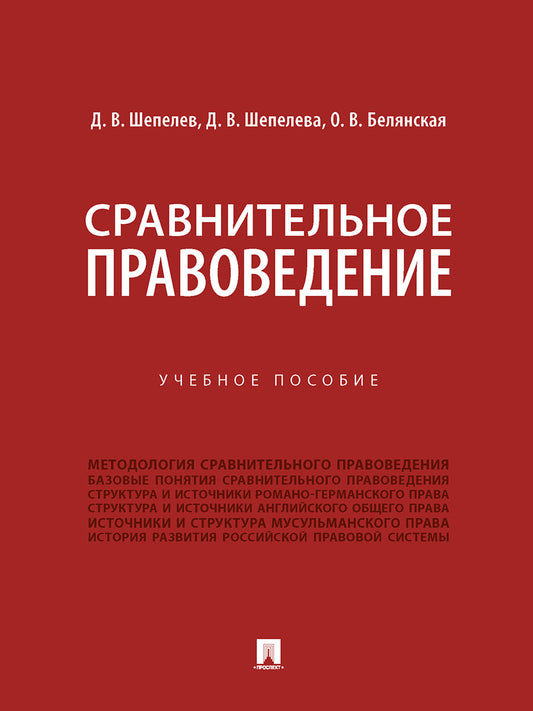 Д. В. Шепелев, Д. В. Шепелева, О. В. Белянская

СРАВНИТЕЛЬНОЕ ПРАВОВЕДЕНИЕ

УЧЕБНОЕ ПОСОБИЕ

МЕТОДОЛОГИЯ СРАВНИТЕЛЬНОГО ПРАВОВЕДЕНИЯ
БАЗОВЫЕ ПОНЯТИЯ СРАВНИТЕЛЬНОГО ПРАВОВЕДЕНИЯ
СТРУКТУРА И ИСТОЧНИКИ РОМАНО-ГЕРМАНСКОГО ПРАВА
СТРУКТУРА И ИСТОЧНИКИ АНГЛИЙСКОГО ОБЩЕГО ПРАВА
ИСТОЧНИКИ И СТРУКТУРА МУСУЛЬМАНСКОГО ПРАВА
ИСТОРИЯ РАЗВИТИЯ РОССИЙСКОЙ ПРАВОВОЙ СИСТЕМЫ

ПРОСПЕКТ